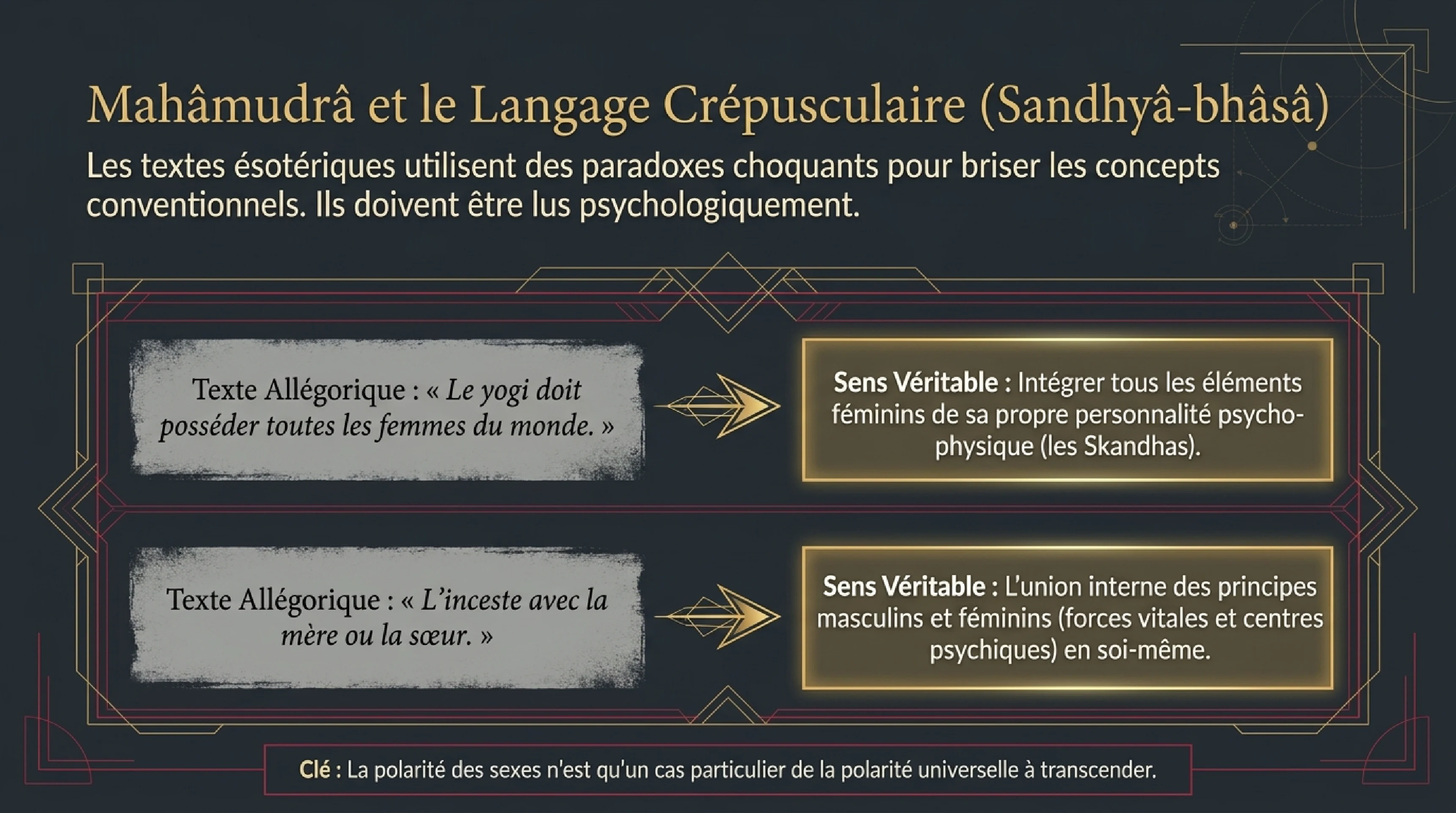 Mahâmudrâ et le Langage Crépusculaire (Sandhyâ-bhâsâ)

Les textes ésotériques utilisent des paradoxes choquants pour briser les concepts conventionnels. Ils doivent être lus psychologiquement.

Texte Allégorique : « Le yogi doit posséder toutes les femmes du monde. »

Sens Véritable : Intégrer tous les éléments féminins de sa propre personnalité psycho-physique (les Skandhas).

Texte Allégorique : « L'inceste avec la mère ou la sœur. »

Sens Véritable : L'union interne des principes masculins et féminins (forces vitales et centres psychiques) en soi-même.

Clé : La polarité des sexes n'est qu'un cas particulier de la polarité universelle à transcender.